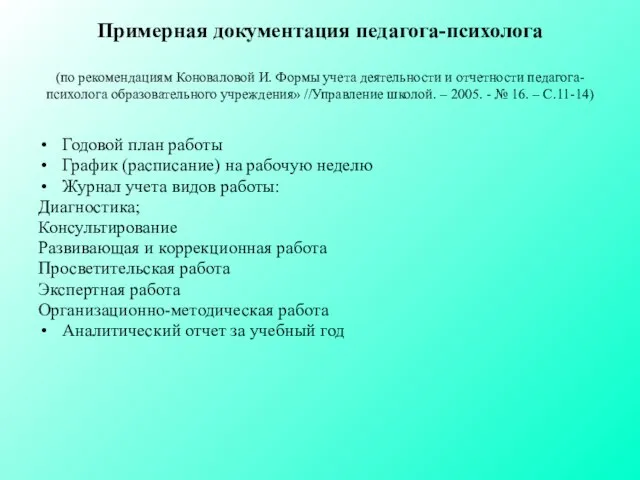 Примерная документация педагога-психолога

(по рекомендациям Коноваловой И. Формы учета деятельности и отчетности педагога-психолога образовательного учреждения» //Управление школой. – 2005. - № 16. – С.11-14)

• Годовой план работы
• График (расписание) на рабочую неделю
• Журнал учета видов работы:
Диагностика;
Консультирование
Развивающая и коррекционная работа
Просветительская работа
Экспертная работа
Организационно-методическая работа
• Аналитический отчет за учебный год